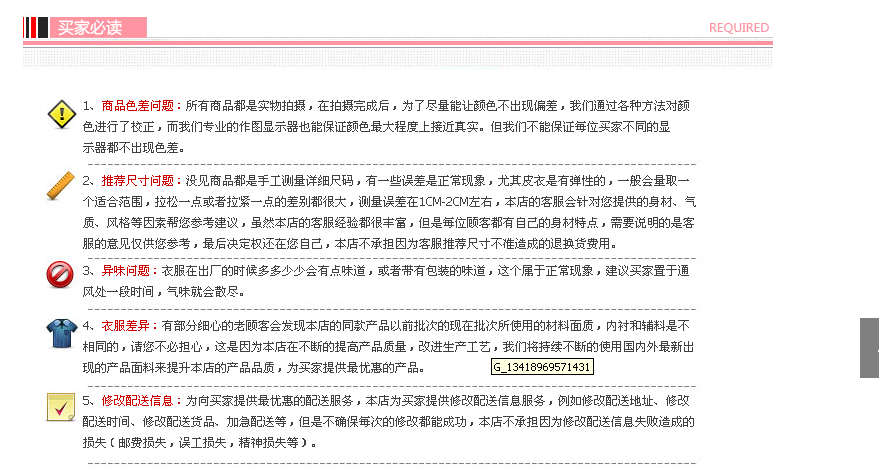 买家必读

REQUIRED

1、商品色差问题：所有商品都是实物拍摄，在拍摄完成后，为了尽量能让颜色不出现偏差，我们通过各种方法对颜色进行了校正，而我们专业的作图显示器也能保证颜色最大程度上接近真实。但我们不能保证每位买家不同的显示器都不出现色差。

2、推荐尺寸问题：没见商品都是手工测量详细尺码，有一些误差是正常现象，尤其皮衣是有弹性的，一般会量取一个适合范围，拉松一点或者拉紧一点的差别都很大，测量误差在1CM-2CM左右，本店的客服会针对您提供的身材、气质、风格等因素帮您参考建议，虽然本店的客服经验都很丰富，但是每位顾客都有自己的身材特点，需要说明的是客服的意见仅供您参考，最后决定权还在您自己，本店不承担因为客服推荐尺寸不准造成的退换货费用。

3、异味问题：衣服在出厂的时候多多少少会有点味道，或者带有包装的味道，这个属于正常现象，建议买家置于通风处一段时间，气味就会散尽。

4、衣服差异：有部分细心的老顾客会发现本店的同款产品以前批次的现在批次所使用的材料面质，内衬和辅料是不相同的，请您不必担心，这是因为本店在不断的提高产品质量，改进生产工艺，我们将持续不断的使用国内外最新出现的产品面料来提升本店的产品品质，为买家提供最优惠的产品。

G_13418969571431

5、修改配送信息：为向买家提供最优惠的配送服务，本店为买家提供修改配送信息服务，例如修改配送地址、修改配送时间、修改配送货品、加急配送等，但是不确保每次的修改都能成功，本店不承担因为修改配送信息失败造成的损失（邮费损失，误工损失，精神损失等）。